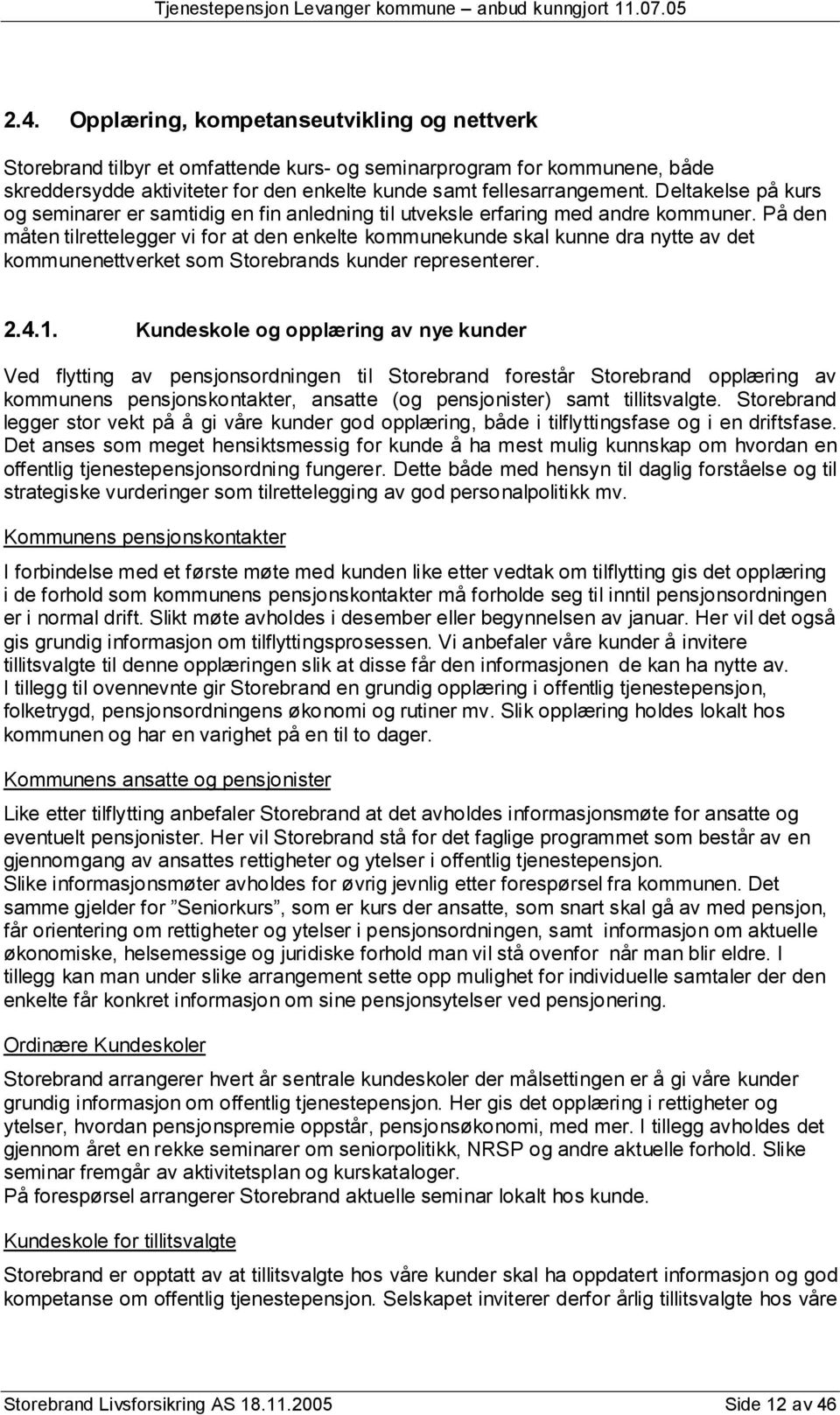 Tjenestepensjon Levanger kommune – anbud kunngjort 11.07.05

2.4. Opplæring, kompetanseutvikling og nettverk

Storebrand tilbyr et omfattende kurs- og seminarprogram for kommunene, både skreddersydde aktiviteter for den enkelte kunde samt fellesarrangement. Deltakelse på kurs og seminarer er samtidig en fin anledning til utveksle erfaring med andre kommuner. På den måten tilrettelegger vi for at den enkelte kommunekunde skal kunne dra nytte av det kommunenettverket som Storebrands kunder representerer.

2.4.1. Kundeskole og opplæring av nye kunder

Ved flytting av pensjonsordningen til Storebrand forestår Storebrand opplæring av kommunens pensjonskontakter, ansatte (og pensjonister) samt tillitsvalgte. Storebrand legger stor vekt på å gi våre kunder god opplæring, både i tilflyttingsfase og i en driftsfase. Det anses som meget hensiktsmessig for kunde å ha mest mulig kunnskap om hvordan en offentlig tjenestepensjonsordning fungerer. Dette både med hensyn til daglig forståelse og til strategiske vurderinger som tilrettelegging av god personalpolitikk mv.

Kommunens pensjonskontakter

I forbindelse med et første møte med kunden like etter vedtak om tilflytting gis det opplæring i de forhold som kommunens pensjonskontakter må forholde seg til inntil pensjonsordningen er i normal drift. Slikt møte avholdes i desember eller begynnelsen av januar. Her vil det også gis grundig informasjon om tilflyttingsprosessen. Vi anbefaler våre kunder å invitere tillitsvalgte til denne opplæringen slik at disse får den informasjonen de kan ha nytte av.
I tillegg til ovennevnte gir Storebrand en grundig opplæring i offentlig tjenestepensjon, folketrygd, pensjonsordningens økonomi og rutiner mv. Slik opplæring holdes lokalt hos kommunen og har en varighet på en til to dager.

Kommunens ansatte og pensjonister

Like etter tilflytting anbefaler Storebrand at det avholdes informasjonsmøte for ansatte og eventuelt pensjonister. Her vil Storebrand stå for det faglige programmet som består av en gjennomgang av ansattes rettigheter og ytelser i offentlig tjenestepensjon.
Slike informasjonsmøter avholdes for øvrig jevnlig etter forespørsel fra kommunen. Det samme gjelder for ”Seniorkurs”, som er kurs der ansatte, som snart skal gå av med pensjon, får orientering om rettigheter og ytelser i pensjonsordningen, samt informasjon om aktuelle økonomiske, helsemessige og juridiske forhold man vil stå ovenfor når man blir eldre. I tillegg kan man under slike arrangement sette opp mulighet for individuelle samtaler der den enkelte får konkret informasjon om sine pensjonsytelser ved pensjonering.

Ordinære Kundeskoler

Storebrand arrangerer hvert år sentrale kundeskoler der målsettingen er å gi våre kunder grundig informasjon om offentlig tjenestepensjon. Her gis det opplæring i rettigheter og ytelser, hvordan pensjonspremie oppstår, pensjonsøkonomi, med mer. I tillegg avholdes det gjennom året en rekke seminarer om seniorpolitikk, NRSP og andre aktuelle forhold. Slike seminar fremgår av aktivitetsplan og kurskataloger.
På forespørsel arrangerer Storebrand aktuelle seminar lokalt hos kunde.

Kundeskole for tillitsvalgte

Storebrand er opptatt av at tillitsvalgte hos våre kunder skal ha oppdatert informasjon og god kompetanse om offentlig tjenestepensjon. Selskapet inviterer derfor årlig tillitsvalgte hos våre

Storebrand Livsforsikring AS 18.11.2005 Side 12 av 46